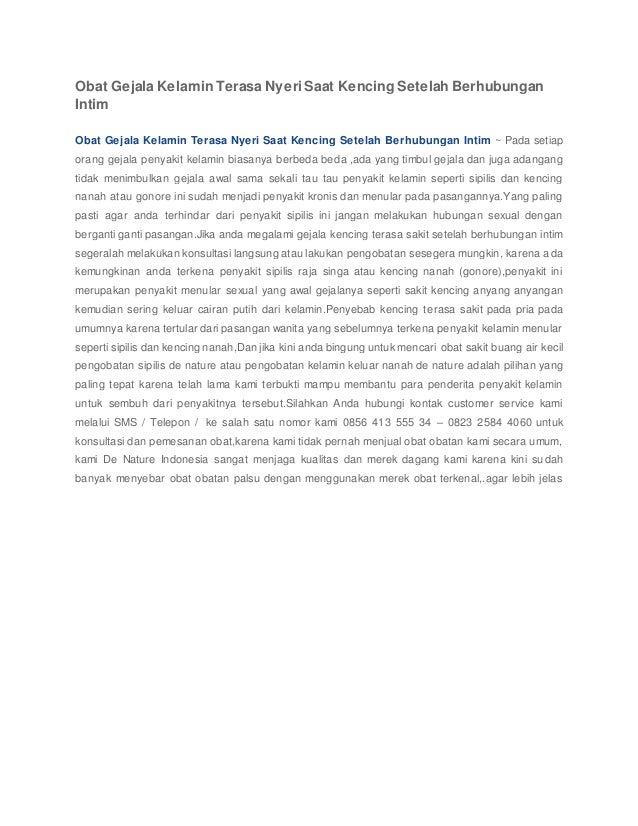 Obat Gejala Kelamin Terasa Nyeri Saat Kencing Setelah Berhubungan Intim

Obat Gejala Kelamin Terasa Nyeri Saat Kencing Setelah Berhubungan Intim ~ Pada setiap orang gejala penyakit kelamin biasanya berbeda beda ,ada yang timbul gejala dan juga adangang tidak menimbulkan gejala awal sama sekali tau tau penyakit kelamin seperti sipilis dan kencing nanah atau gonore ini sudah menjadi penyakit kronis dan menular pada pasangannya.Yang paling pasti agar anda terhindar dari penyakit sipilis ini jangan melakukan hubungan sexual dengan berganti ganti pasangan.Jika anda megalami gejala kencing terasa sakit setelah berhubungan intim segeralah melakukan konsultasi langsung atau lakukan pengobatan sesegera mungkin, karena ada kemungkinan anda terkena penyakit sipilis raja singa atau kencing nanah (gonore),penyakit ini merupakan penyakit menular sexual yang awal gejalanya seperti sakit kencing anyang anyangan kemudian sering keluar cairan putih dari kelamin.Penyebab kencing terasa sakit pada pria pada umumnya karena tertular dari pasangan wanita yang sebelumnya terkena penyakit kelamin menular seperti sipilis dan kencing nanah,Dan jika kini anda bingung untuk mencari obat sakit buang air kecil pengobatan sipilis de nature atau pengobatan kelamin keluar nanah de nature adalah pilihan yang paling tepat karena telah lama kami terbukti mampu membantu para penderita penyakit kelamin untuk sembuh dari penyakitnya tersebut.Silahkan Anda hubungi kontak customer service kami melalui SMS / Telepon / ke salah satu nomor kami 0856 413 555 34 – 0823 2584 4060 untuk konsultasi dan pemesanan obat,karena kami tidak pernah menjual obat obatan kami secara umum, kami De Nature Indonesia sangat menjaga kualitas dan merek dagang kami karena kini sudah banyak menyebar obat obatan palsu dengan menggunakan merek obat terkenal,.agar lebih jelas